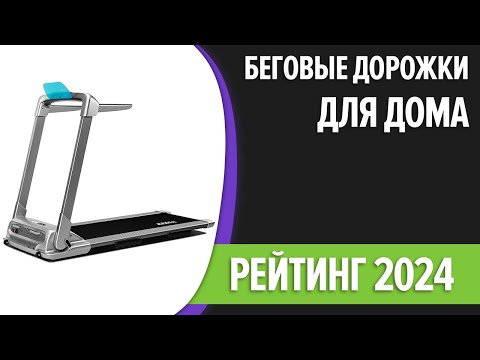 БЕГОВЫЕ ДОРОЖКИ
ДЛЯ ДОМА

РЕЙТИНГ 2024